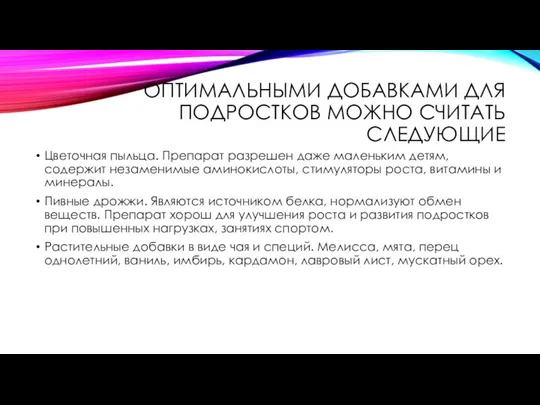 ОПТИМАЛЬНЫМИ ДОБАВКАМИ ДЛЯ ПОДРОСТКОВ МОЖНО СЧИТАТЬ СЛЕДУЮЩИЕ

• Цветочная пыльца. Препарат разрешен даже маленьким детям, содержит незаменимые аминокислоты, стимуляторы роста, витамины и минералы.

• Пивные дрожжи. Являются источником белка, нормализуют обмен веществ. Препарат хорош для улучшения роста и развития подростков при повышенных нагрузках, занятиях спортом.

• Растительные добавки в виде чая и специй. Мелисса, мята, перец однолетний, ваниль, имбирь, кардамон, лавровый лист, мускатный орех.